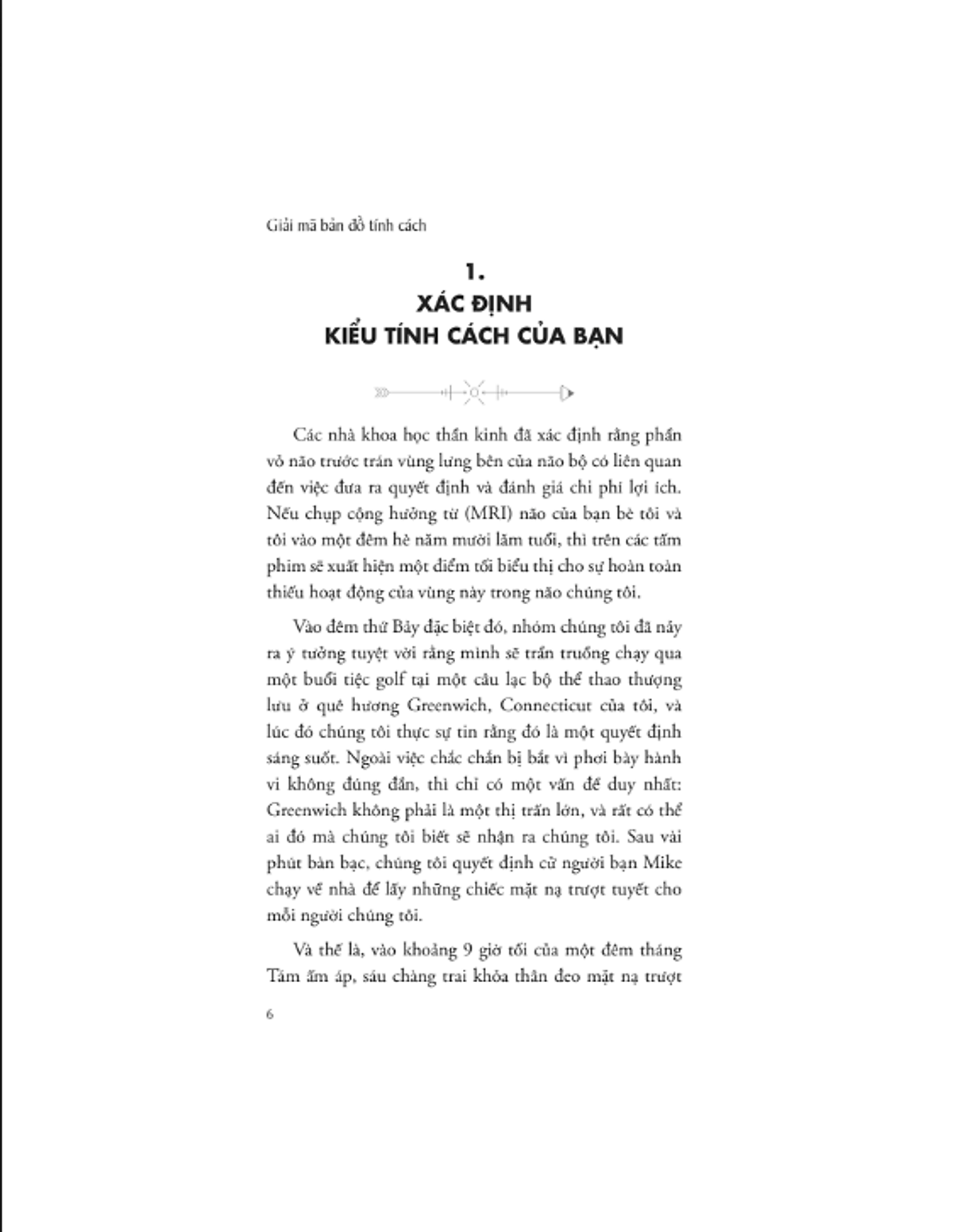 Giải mã bản đồ tính cách

1.
XÁC ĐỊNH
KIỂU TÍNH CÁCH CỦA BẠN

Các nhà khoa học thần kinh đã xác định rằng phần vỏ não trước trán vùng lưng bên của não bộ có liên quan đến việc đưa ra quyết định và đánh giá chi phí lợi ích. Nếu chụp cộng hưởng từ (MRI) não của bạn bè tôi và tôi vào một đêm hè năm mười lăm tuổi, thì trên các tấm phim sẽ xuất hiện một điểm tối biểu thị cho sự hoàn toàn thiếu hoạt động của vùng này trong não chúng tôi.

Vào đêm thứ Bảy đặc biệt đó, nhóm chúng tôi đã nảy ra ý tưởng tuyệt vời rằng mình sẽ trần truồng chạy qua một buổi tiệc golf tại một câu lạc bộ thể thao thượng lưu ở quê hương Greenwich, Connecticut của tôi, và lúc đó chúng tôi thực sự tin rằng đó là một quyết định sáng suốt. Ngoài việc chắc chắn bị bắt vì phơi bày hành vi không đúng đắn, thì chỉ có một vấn đề duy nhất: Greenwich không phải là một thị trấn lớn, và rất có thể ai đó mà chúng tôi biết sẽ nhận ra chúng tôi. Sau vài phút bàn bạc, chúng tôi quyết định cử người bạn Mike chạy về nhà để lấy những chiếc mặt nạ trượt tuyết cho mỗi người chúng tôi.

Và thế là, vào khoảng 9 giờ tối của một đêm tháng Tám ấm áp, sáu chàng trai khỏa thân đeo mặt nạ trượt

6